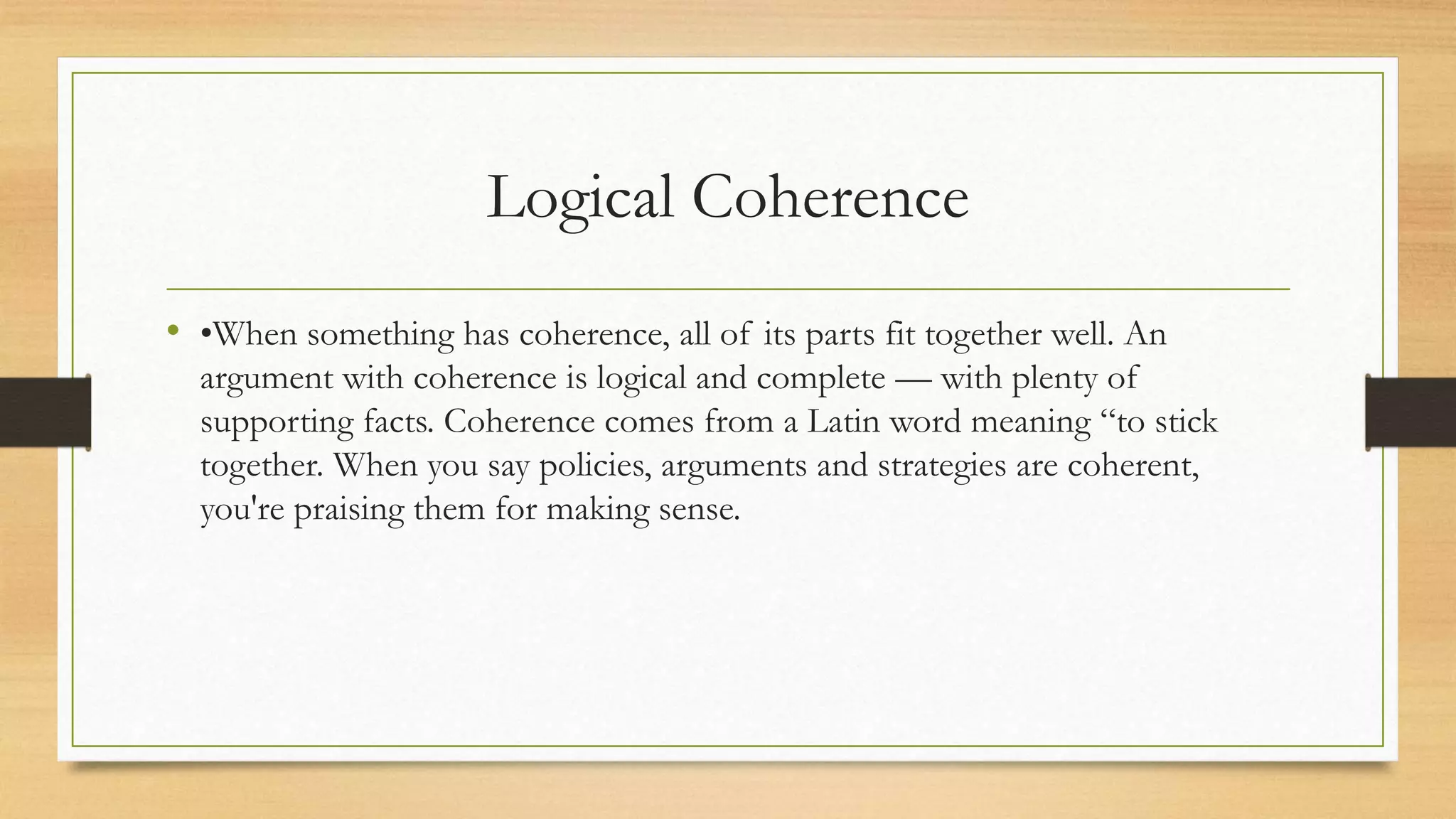 Logical Coherence

• •When something has coherence, all of its parts fit together well. An argument with coherence is logical and complete — with plenty of supporting facts. Coherence comes from a Latin word meaning “to stick together. When you say policies, arguments and strategies are coherent, you're praising them for making sense.